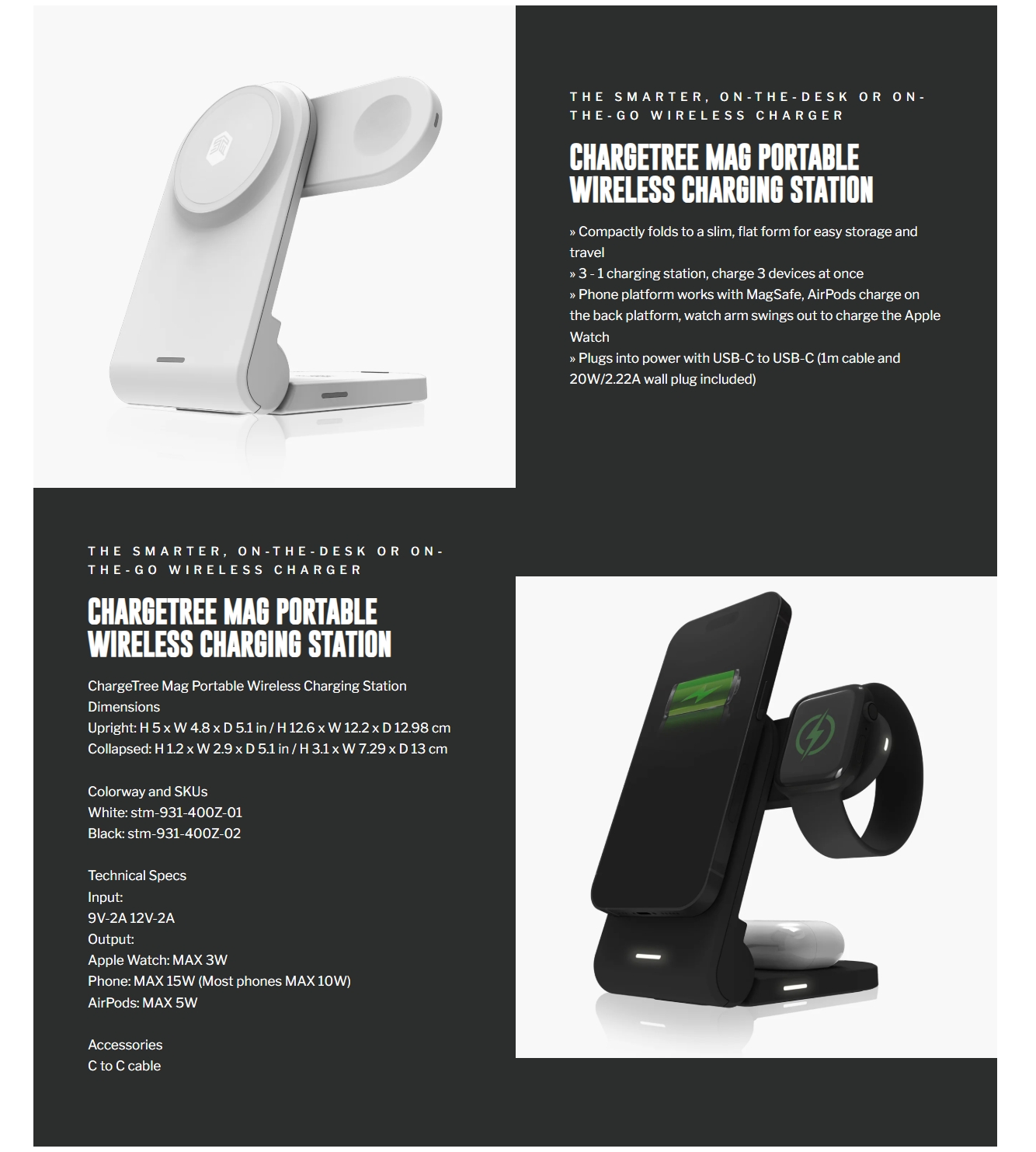 THE SMARTER, ON-THE-DESK OR ON-THE-GO WIRELESS CHARGER

CHARGETREE MAG PORTABLE WIRELESS CHARGING STATION

» Compactly folds to a slim, flat form for easy storage and travel
» 3 - 1 charging station, charge 3 devices at once
» Phone platform works with MagSafe, AirPods charge on the back platform, watch arm swings out to charge the Apple Watch
» Plugs into power with USB-C to USB-C (1m cable and 20W/2.22A wall plug included)

THE SMARTER, ON-THE-DESK OR ON-THE-GO WIRELESS CHARGER

CHARGETREE MAG PORTABLE WIRELESS CHARGING STATION

ChargeTree Mag Portable Wireless Charging Station
Dimensions
Upright: H 5 x W 4.8 x D 5.1 in / H 12.6 x W 12.2 x D 12.98 cm
Collapsed: H 1.2 x W 2.9 x D 5.1 in / H 3.1 x W 7.29 x D 13 cm

Colorway and SKUs
White: stm-931-400Z-01
Black: stm-931-400Z-02

Technical Specs
Input:
9V-2A 12V-2A
Output:
Apple Watch: MAX 3W
Phone: MAX 15W (Most phones MAX 10W)
AirPods: MAX 5W

Accessories
C to C cable